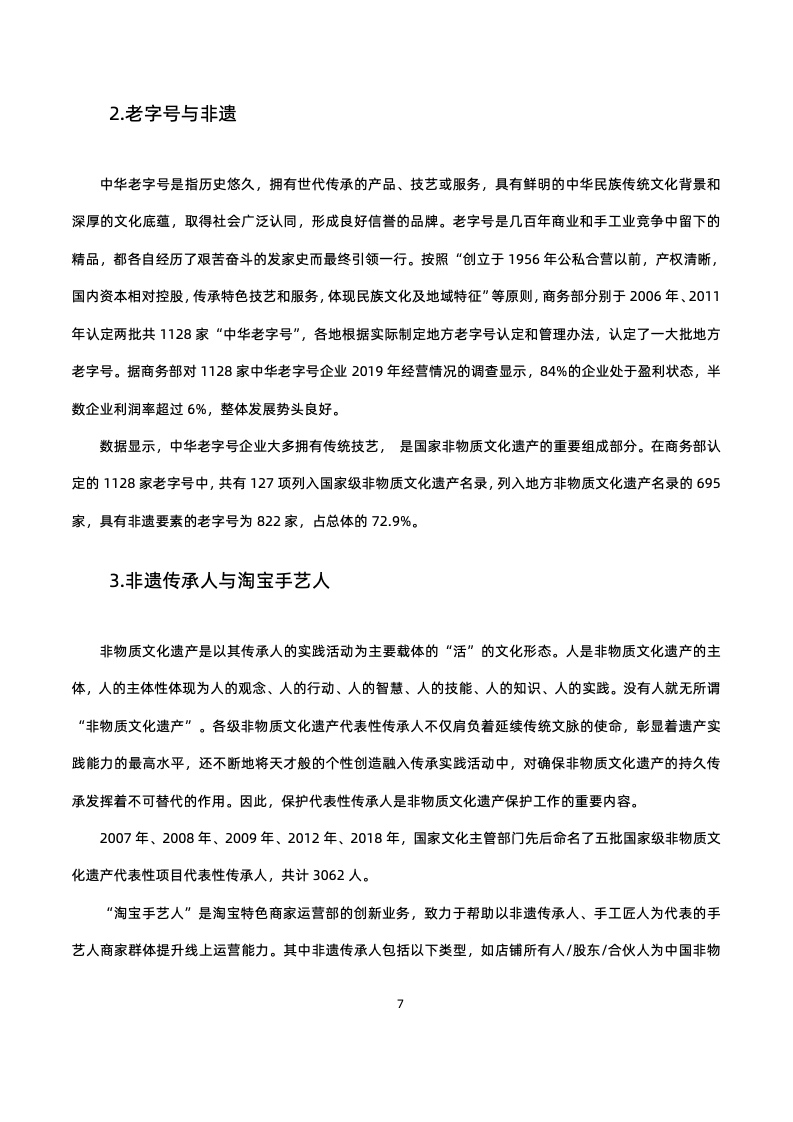 2.老字号与非遗

中华老字号是指历史悠久，拥有世代传承的产品、技艺或服务，具有鲜明的中华民族传统文化背景和深厚的文化底蕴，取得社会广泛认同，形成良好信誉的品牌。老字号是几百年商业和手工业竞争中留下的精品，都各自经历了艰苦奋斗的发家史而最终引领一行。按照“创立于 1956 年公私合营以前，产权清晰，国内资本相对控股，传承特色技艺和服务，体现民族文化及地域特征”等原则，商务部分别于 2006 年、2011 年认定两批共 1128 家“中华老字号”，各地根据实际制定地方老字号认定和管理办法，认定了一大批地方老字号。据商务部对 1128 家中华老字号企业 2019 年经营情况的调查显示，84%的企业处于盈利状态，半数企业利润率超过 6%，整体发展势头良好。

数据显示，中华老字号企业大多拥有传统技艺， 是国家非物质文化遗产的重要组成部分。在商务部认定的 1128 家老字号中，共有 127 项列入国家级非物质文化遗产名录，列入地方非物质文化遗产名录的 695 家，具有非遗要素的老字号为 822 家，占总体的 72.9%。

3.非遗传承人与淘宝手艺人

非物质文化遗产是以其传承人的实践活动为主要载体的“活”的文化形态。人是非物质文化遗产的主体，人的主体性体现为人的观念、人的行动、人的智慧、人的技能、人的知识、人的实践。没有人就无所谓“非物质文化遗产”。各级非物质文化遗产代表性传承人不仅肩负着延续传统文脉的使命，彰显着遗产实践能力的最高水平，还不断地将天才般的个性创造融入传承实践活动中，对确保非物质文化遗产的持久传承发挥着不可替代的作用。因此，保护代表性传承人是非物质文化遗产保护工作的重要内容。

2007 年、2008 年、2009 年、2012 年、2018 年，国家文化主管部门先后命名了五批国家级非物质文化遗产代表性项目代表性传承人，共计 3062 人。

“淘宝手艺人”是淘宝特色商家运营部的创新业务，致力于帮助以非遗传承人、手工匠人为代表的手艺人商家群体提升线上运营能力。其中非遗传承人包括以下类型，如店铺所有人/股东/合伙人为中国非物

7